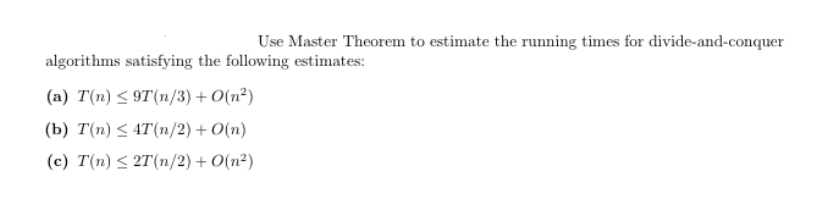 Use Master Theorem to estimate the running times for divide-and-conquer algorithms satisfying the following estimates:

(a) $T(n) \leq 9T(n/3) + O(n^2)$

(b) $T(n) \leq 4T(n/2) + O(n)$

(c) $T(n) \leq 2T(n/2) + O(n^2)$